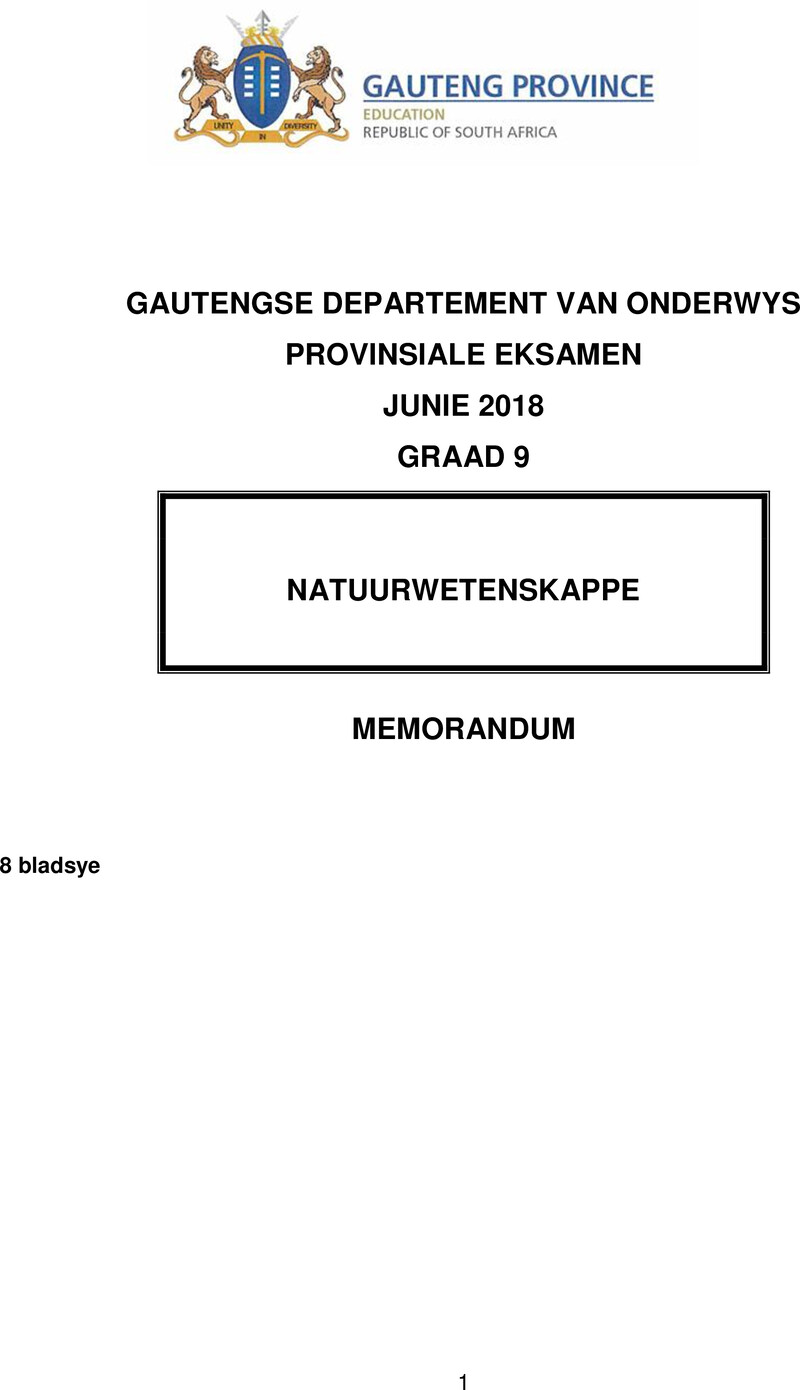 UNITY IN DIVERSITY

GAUTENG PROVINCE
EDUCATION
REPUBLIC OF SOUTH AFRICA

GAUTENGSE DEPARTEMENT VAN ONDERWYS

PROVINSIALE EKSAMEN

JUNIE 2018

GRAAD 9

NATUURWETENSKAPPE

MEMORANDUM

8 bladsye

1